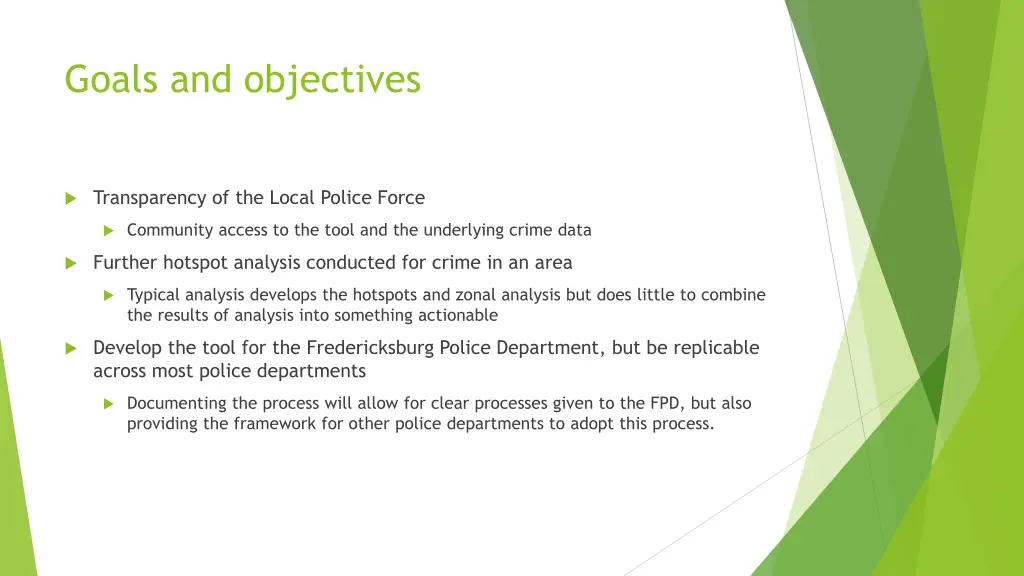 Goals and objectives

Transparency of the Local Police Force

Community access to the tool and the underlying crime data

Further hotspot analysis conducted for crime in an area

Typical analysis develops the hotspots and zonal analysis but does little to combine the results of analysis into something actionable

Develop the tool for the Fredericksburg Police Department, but be replicable across most police departments

Documenting the process will allow for clear processes given to the FPD, but also providing the framework for other police departments to adopt this process.